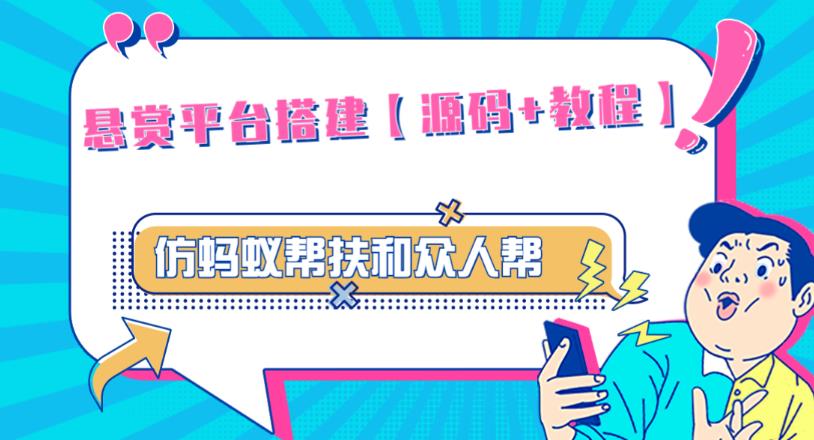 悬赏平台搭建【源码+教程】

仿蚂蚁帮扶和众人帮